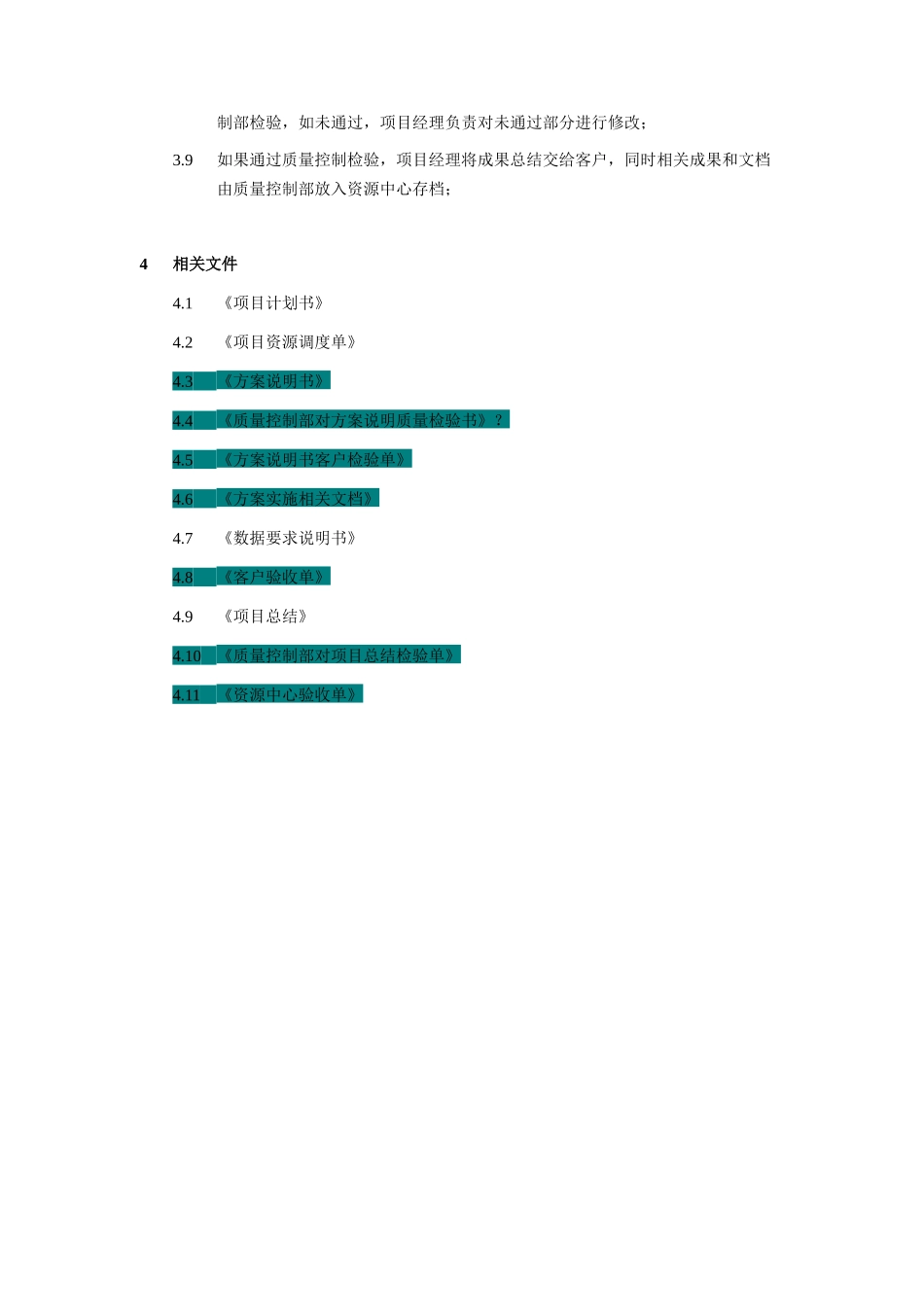 制部检验，如未通过，项目经理负责对未通过部分进行修改；

3.9 如果通过质量控制检验，项目经理将成果总结交给客户，同时相关成果和文档由质量控制部放入资源中心存档；

4 相关文件

4.1 《项目计划书》

4.2 《项目资源调度单》

4.3 《方案说明书》

4.4 《质量控制部对方案说明质量检验书》？

4.5 《方案说明书客户检验单》

4.6 《方案实施相关文档》

4.7 《数据要求说明书》

4.8 《客户验收单》

4.9 《项目总结》

4.10 《质量控制部对项目总结检验单》

4.11 《资源中心验收单》